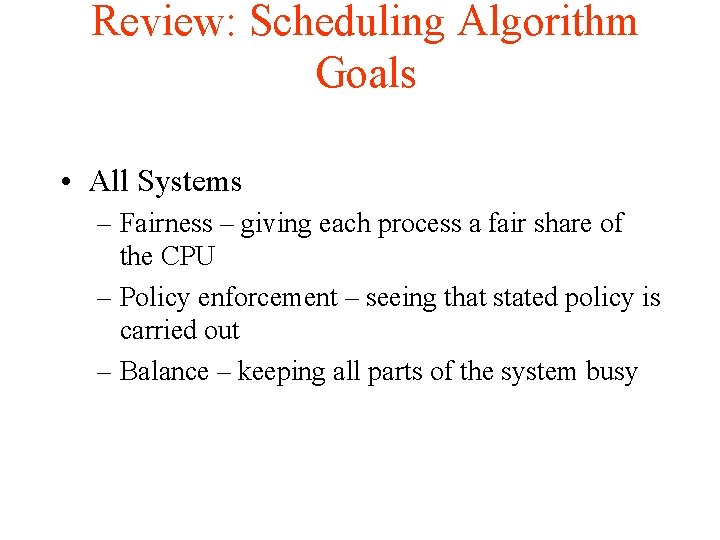 Review: Scheduling Algorithm Goals

• All Systems
– Fairness – giving each process a fair share of the CPU
– Policy enforcement – seeing that stated policy is carried out
– Balance – keeping all parts of the system busy